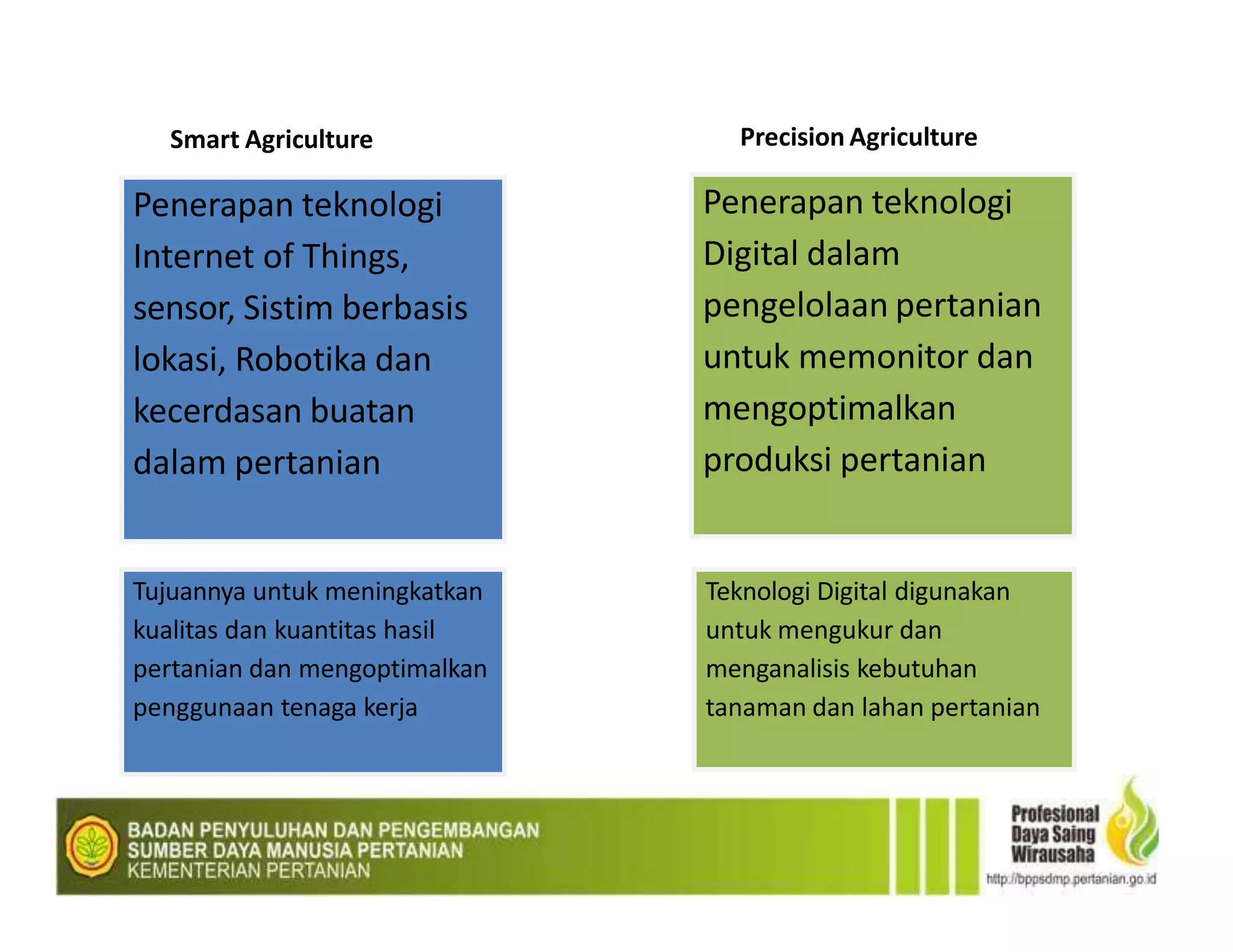 Smart Agriculture

Penerapan teknologi Internet of Things, sensor, Sistim berbasis lokasi, Robotika dan kecerdasan buatan dalam pertanian

Tujuannya untuk meningkatkan kualitas dan kuantitas hasil pertanian dan mengoptimalkan penggunaan tenaga kerja

Precision Agriculture

Penerapan teknologi Digital dalam pengelolaan pertanian untuk memonitor dan mengoptimalkan produksi pertanian

Teknologi Digital digunakan untuk mengukur dan menganalisis kebutuhan tanaman dan lahan pertanian

BADAN PENYULUHAN DAN PENGEMBANGAN SUMBER DAYA MANUSIA PERTANIAN
KEMENTERIAN PERTANIAN

Profesional
Daya Saing
Wirausaha
http://bppsdmp.pertanian.go.id